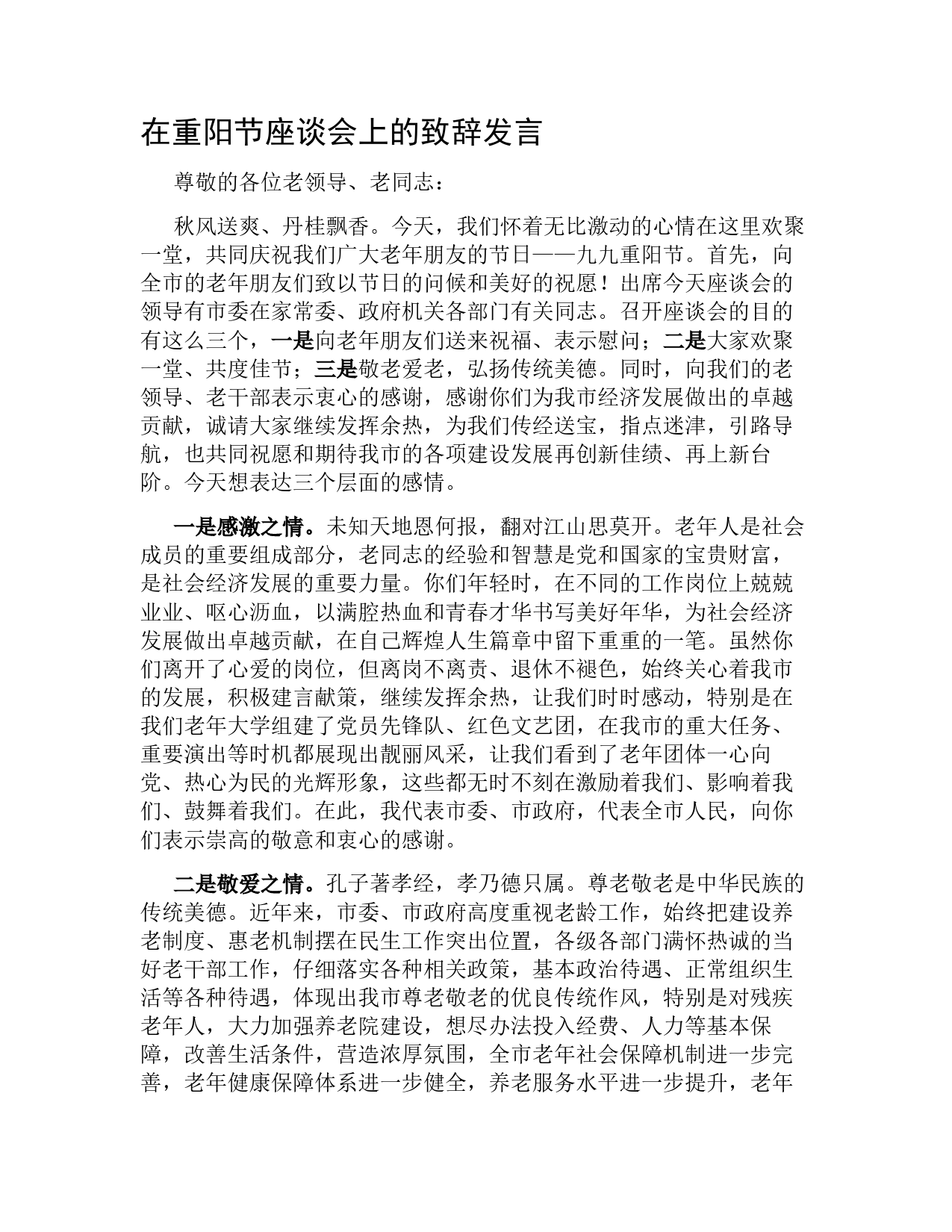 在重阳节座谈会上的致辞发言

尊敬的各位老领导、老同志：

秋风送爽、丹桂飘香。今天，我们怀着无比激动的心情在这里欢聚一堂，共同庆祝我们广大老年朋友的节日——九九重阳节。首先，向全市的老年朋友们致以节日的问候和美好的祝愿！出席今天座谈会的领导有市委在家常委、政府机关各部门有关同志。召开座谈会的目的有这么三个，一是向老年朋友们送来祝福、表示慰问；二是大家欢聚一堂、共度佳节；三是敬老爱老，弘扬传统美德。同时，向我们的老领导、老干部表示衷心的感谢，感谢你们为我市经济发展做出的卓越贡献，诚请大家继续发挥余热，为我们传经送宝，指点迷津，引路导航，也共同祝愿和期待我市的各项建设发展再创新佳绩、再上新台阶。今天想表达三个层面的感情。

一是感激之情。未知天地恩何报，翻对江山思莫开。老年人是社会成员的重要组成部分，老同志的经验和智慧是党和国家的宝贵财富，是社会经济发展的重要力量。你们年轻时，在不同的工作岗位上兢兢业业、呕心沥血，以满腔热血和青春才华书写美好年华，为社会经济发展做出卓越贡献，在自己辉煌人生篇章中留下重重的一笔。虽然你们离开了心爱的岗位，但离岗不离责、退休不褪色，始终关心着我市的发展，积极建言献策，继续发挥余热，让我们时时感动，特别是在我们老年大学组建了党员先锋队、红色文艺团，在我市的重大任务、重要演出等时机都展现出靓丽风采，让我们看到了老年团体一心向党、热心为民的光辉形象，这些都无时不刻在激励着我们、影响着我们、鼓舞着我们。在此，我代表市委、市政府，代表全市人民，向你们表示崇高的敬意和衷心的感谢。

二是敬爱之情。孔子著孝经，孝乃德只属。尊老敬老是中华民族的传统美德。近年来，市委、市政府高度重视老龄工作，始终把建设养老制度、惠老机制摆在民生工作突出位置，各级各部门满怀热诚的当好老干部工作，仔细落实各种相关政策，基本政治待遇、正常组织生活等各种待遇，体现出我市尊老敬老的优良传统作风，特别是对残疾老年人，大力加强养老院建设，想尽办法投入经费、人力等基本保障，改善生活条件，营造浓厚氛围，全市老年社会保障机制进一步完善，老年健康保障体系进一步健全，养老服务水平进一步提升，老年